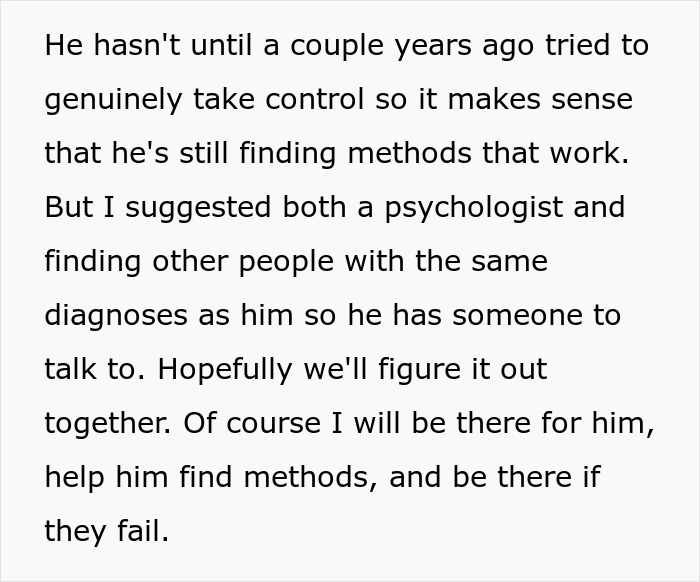 He hasn't until a couple years ago tried to genuinely take control so it makes sense that he's still finding methods that work. But I suggested both a psychologist and finding other people with the same diagnoses as him so he has someone to talk to. Hopefully we'll figure it out together. Of course I will be there for him, help him find methods, and be there if they fail.